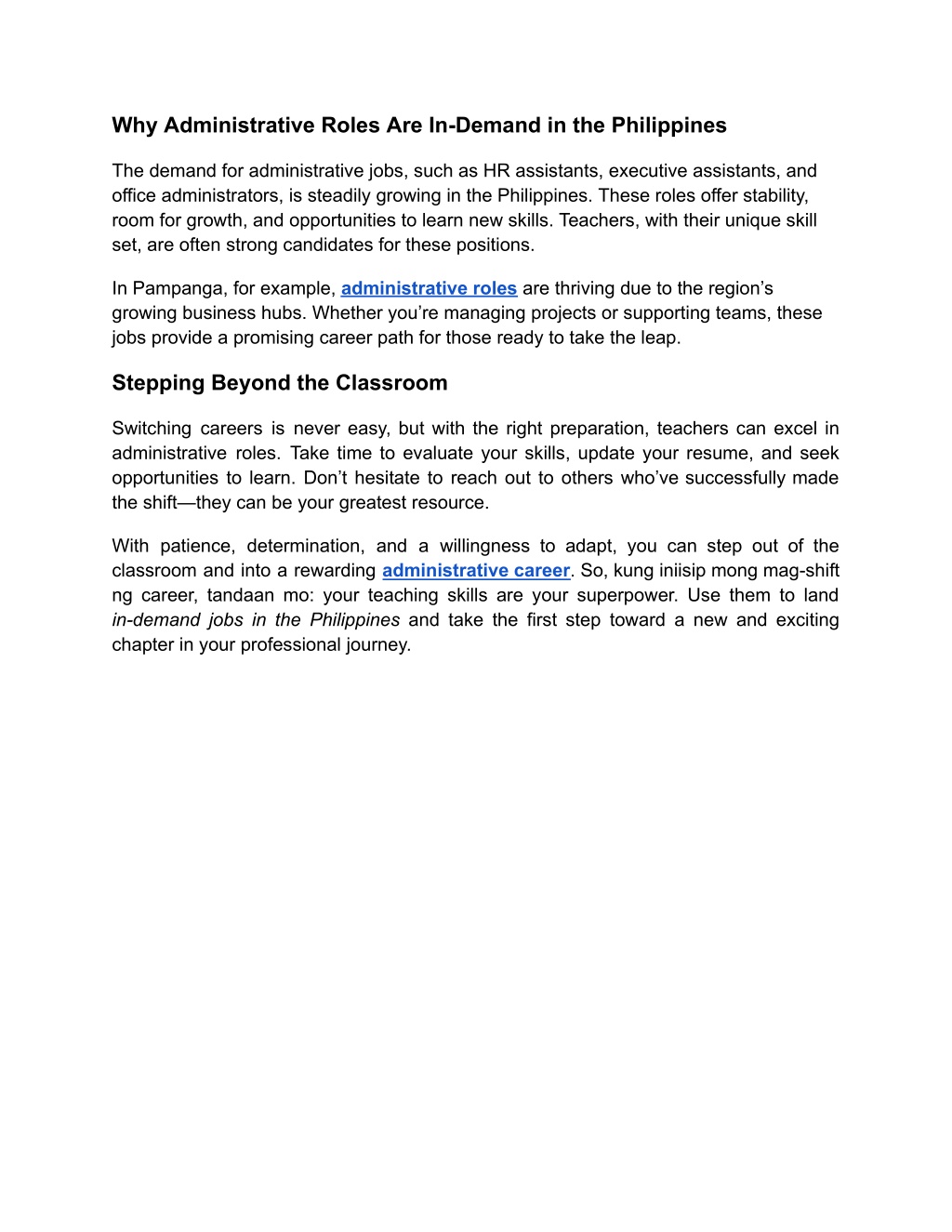 Why Administrative Roles Are In-Demand in the Philippines

The demand for administrative jobs, such as HR assistants, executive assistants, and office administrators, is steadily growing in the Philippines. These roles offer stability, room for growth, and opportunities to learn new skills. Teachers, with their unique skill set, are often strong candidates for these positions.

In Pampanga, for example, administrative roles are thriving due to the region's growing business hubs. Whether you're managing projects or supporting teams, these jobs provide a promising career path for those ready to take the leap.

Stepping Beyond the Classroom

Switching careers is never easy, but with the right preparation, teachers can excel in administrative roles. Take time to evaluate your skills, update your resume, and seek opportunities to learn. Don't hesitate to reach out to others who've successfully made the shift—they can be your greatest resource.

With patience, determination, and a willingness to adapt, you can step out of the classroom and into a rewarding administrative career. So, kung iniisip mong mag-shift ng career, tandaan mo: your teaching skills are your superpower. Use them to land in-demand jobs in the Philippines and take the first step toward a new and exciting chapter in your professional journey.